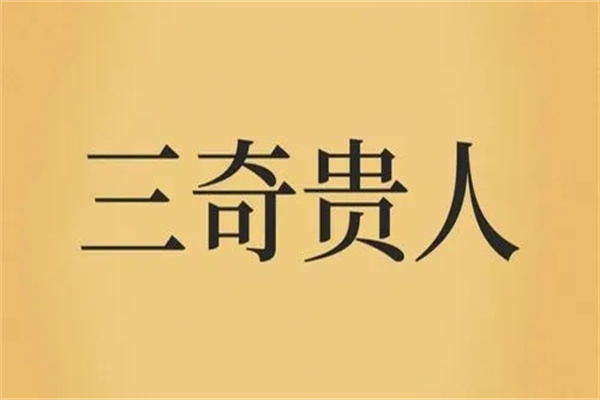 三奇贵人